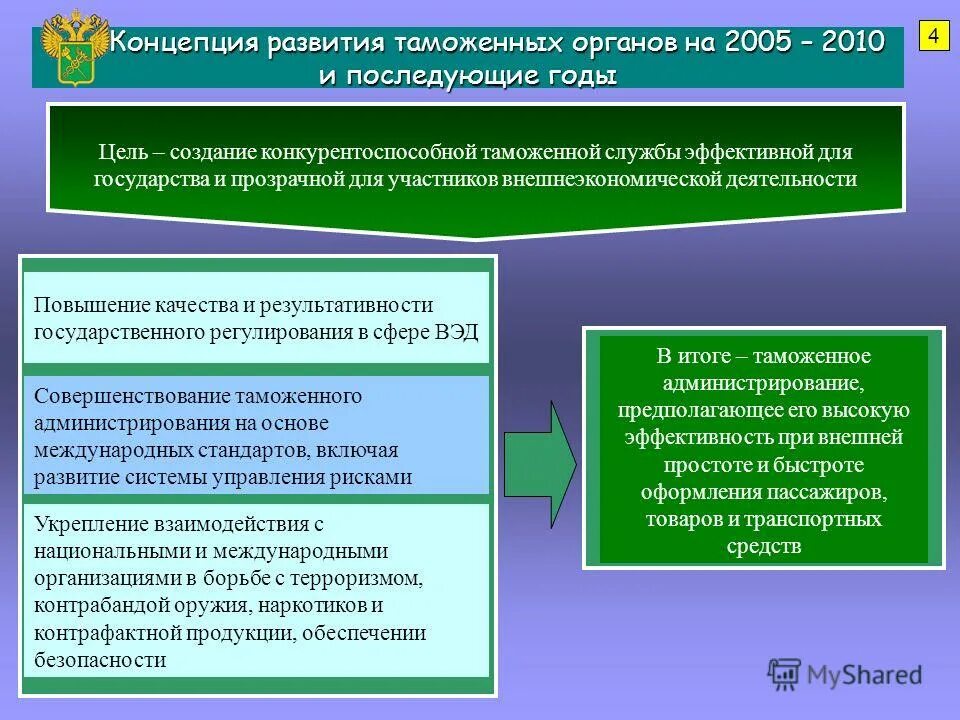 Концепция развития таможенных органов на 2005 – 2010 и последующие годы

4

Цель – создание конкурентоспособной таможенной службы эффективной для государства и прозрачной для участников внешнеэкономической деятельности

Повышение качества и результативности государственного регулирования в сфере ВЭД

Совершенствование таможенного администрирования на основе международных стандартов, включая развитие системы управления рисками

Укрепление взаимодействия с национальными и международными организациями в борьбе с терроризмом, контрабандой оружия, наркотиков и контрафактной продукции, обеспечении безопасности

В итоге – таможенное администрирование, предполагающее его высокую эффективность при внешней простоте и быстроте оформления пассажиров, товаров и транспортных средств

MyShared